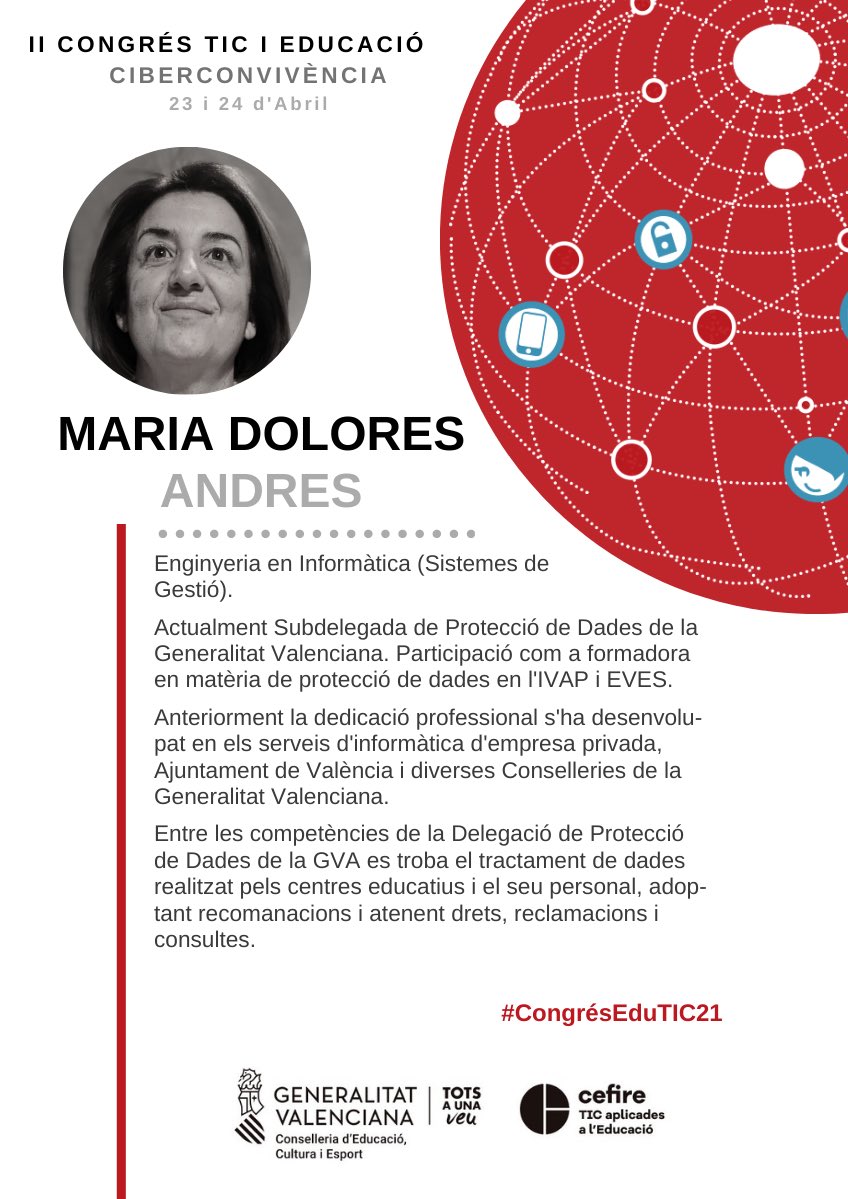 II CONGRÉS TIC I EDUCACIÓ
CIBERCONVIVÈNCIA
23 i 24 d'Abril

MARIA DOLORES
ANDRES

Enginyeria en Informàtica (Sistemes de Gestió).

Actualment Subdelegada de Protecció de Dades de la Generalitat Valenciana. Participació com a formadora en matèria de protecció de dades en l'IVAP i EVES.

Anteriorment la dedicació professional s'ha desenvolupat en els serveis d'informàtica d'empresa privada, Ajuntament de València i diverses Conselleries de la Generalitat Valenciana.

Entre les competències de la Delegació de Protecció de Dades de la GVA es troba el tractament de dades realitzat pels centres educatius i el seu personal, adoptant recomanacions i atenent drets, reclamacions i consultes.

#CongrésEduTIC21

GENERALITAT VALENCIANA
Conselleria d'Educació, Cultura i Esport
TOTS A UNA veu

cefire
TIC aplicades a l'Educació